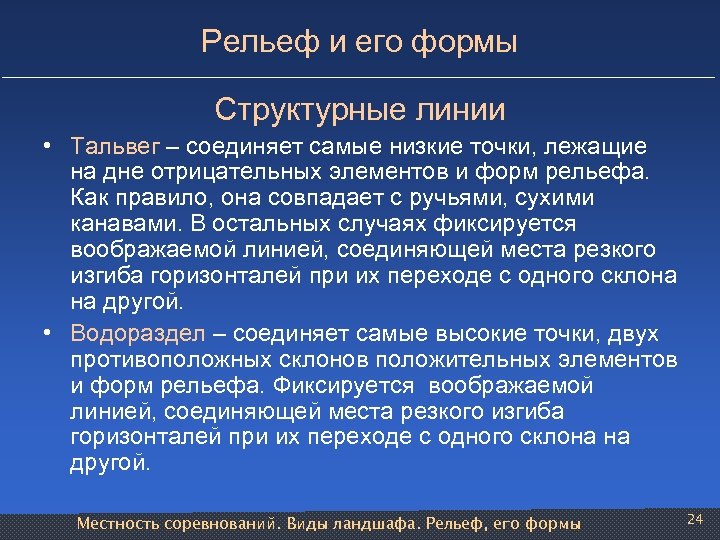 Рельеф и его формы

Структурные линии

• Тальвег – соединяет самые низкие точки, лежащие на дне отрицательных элементов и форм рельефа. Как правило, она совпадает с ручьями, сухими канавами. В остальных случаях фиксируется воображаемой линией, соединяющей места резкого изгиба горизонталей при их переходе с одного склона на другой.

• Водораздел – соединяет самые высокие точки, двух противоположных склонов положительных элементов и форм рельефа. Фиксируется воображаемой линией, соединяющей места резкого изгиба горизонталей при их переходе с одного склона на другой.

Местность соревнований. Виды ландшафа. Рельеф, его формы

24